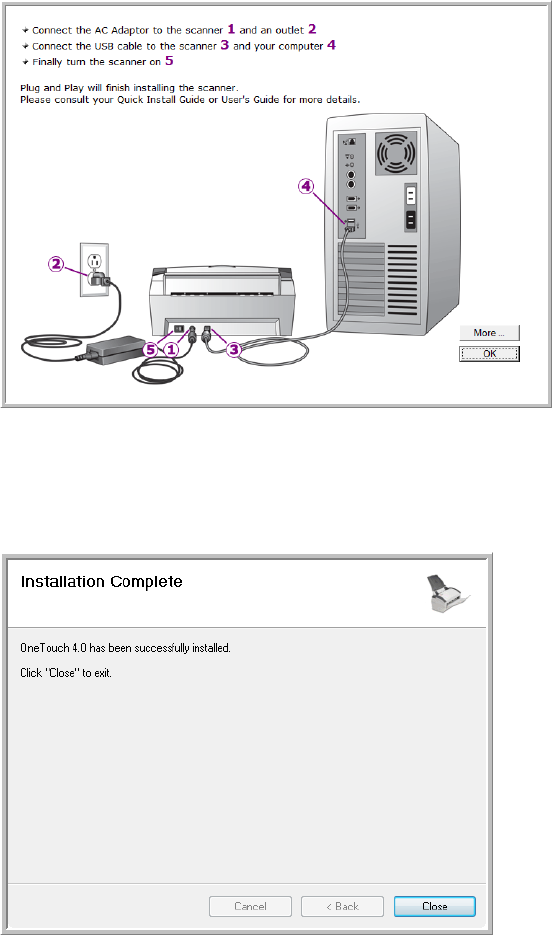 Connect the AC Adaptor to the scanner 1 and an outlet 2
Connect the USB cable to the scanner 3 and your computer 4
Finally turn the scanner on 5

Plug and Play will finish installing the scanner.
Please consult your Quick Install Guide or User's Guide for more details.

4

2

5 1 3

More ...

OK

Installation Complete

OneTouch 4.0 has been successfully installed.

Click "Close" to exit.

Cancel
< Back
Close